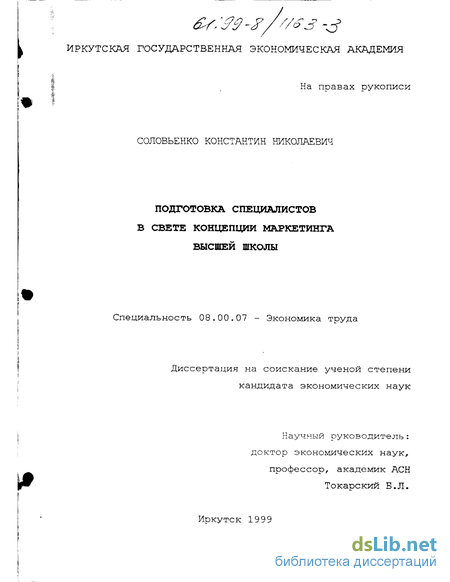 61:99-8/1163-3

ИРКУТСКАЯ ГОСУДАРСТВЕННАЯ ЭКОНОМИЧЕСКАЯ АКАДЕМИЯ

На правах рукописи

СОЛОВЬЕНКО КОНСТАНТИН НИКОЛАЕВИЧ

ПОДГОТОВКА СПЕЦИАЛИСТОВ
В СВЕТЕ КОНЦЕПЦИИ МАРКЕТИНГА
ВЫСШЕЙ ШКОЛЫ

Специальность 08.00.07 - Экономика труда

Диссертация на соискание ученой степени
кандидата экономических наук

Научный руководитель:
доктор экономических наук,
профессор, академик АСН
Токарский Б.Л.

Иркутск 1999

dsLib.net
библиотека диссертаций